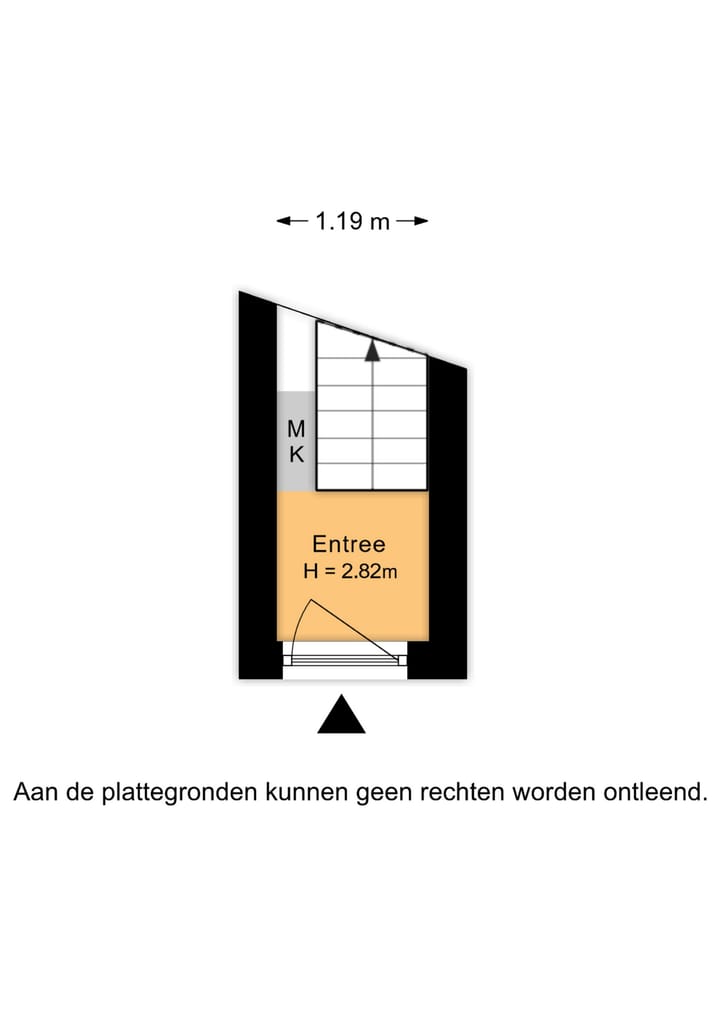 1.19 m

M
K

Entree
H = 2.82m

Aan de plattegronden kunnen geen rechten worden ontleend.